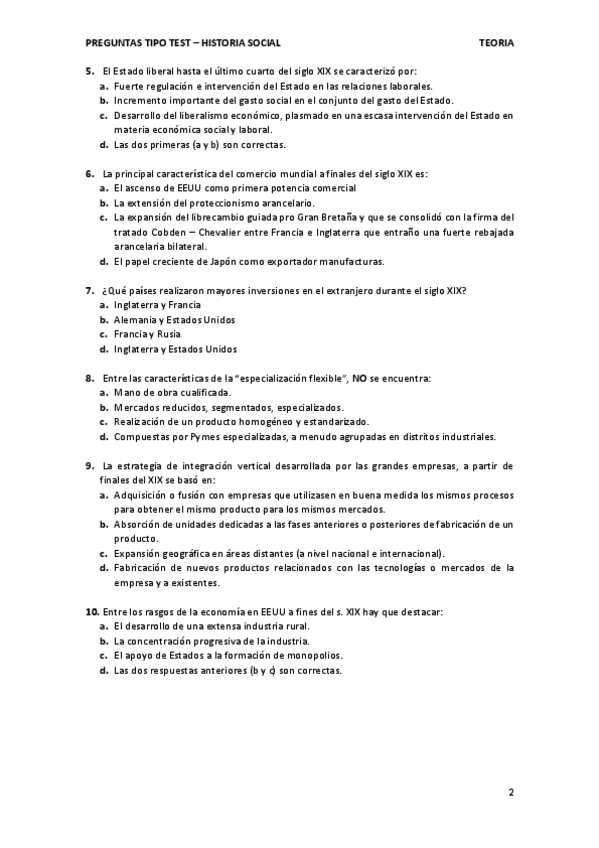 PREGUNTAS TIPO TEST – HISTORIA SOCIAL TEORIA

5. El Estado liberal hasta el último cuarto del siglo XIX se caracterizó por:
a. Fuerte regulación e intervención del Estado en las relaciones laborales.
b. Incremento importante del gasto social en el conjunto del gasto del Estado.
c. Desarrollo del liberalismo económico, plasmado en una escasa intervención del Estado en materia económica social y laboral.
d. Las dos primeras (a y b) son correctas.

6. La principal característica del comercio mundial a finales del siglo XIX es:
a. El ascenso de EEUU como primera potencia comercial
b. La extensión del proteccionismo arancelario.
c. La expansión del librecambio guiada pro Gran Bretaña y que se consolidó con la firma del tratado Cobden – Chevalier entre Francia e Inglaterra que entraño una fuerte rebajada arancelaria bilateral.
d. El papel creciente de Japón como exportador manufacturas.

7. ¿Qué países realizaron mayores inversiones en el extranjero durante el siglo XIX?
a. Inglaterra y Francia
b. Alemania y Estados Unidos
c. Francia y Rusia
d. Inglaterra y Estados Unidos

8. Entre las características de la "especialización flexible", NO se encuentra:
a. Mano de obra cualificada.
b. Mercados reducidos, segmentados, especializados.
c. Realización de un producto homogéneo y estandarizado.
d. Compuestas por Pymes especializadas, a menudo agrupadas en distritos industriales.

9. La estrategia de integración vertical desarrollada por las grandes empresas, a partir de finales del XIX se basó en:
a. Adquisición o fusión con empresas que utilizasen en buena medida los mismos procesos para obtener el mismo producto para los mismos mercados.
b. Absorción de unidades dedicadas a las fases anteriores o posteriores de fabricación de un producto.
c. Expansión geográfica en áreas distantes (a nivel nacional e internacional).
d. Fabricación de nuevos productos relacionados con las tecnologías o mercados de la empresa y a existentes.

10. Entre los rasgos de la economía en EEUU a fines del s. XIX hay que destacar:
a. El desarrollo de una extensa industria rural.
b. La concentración progresiva de la industria.
c. El apoyo de Estados a la formación de monopolios.
d. Las dos respuestas anteriores (b y c) son correctas.

2